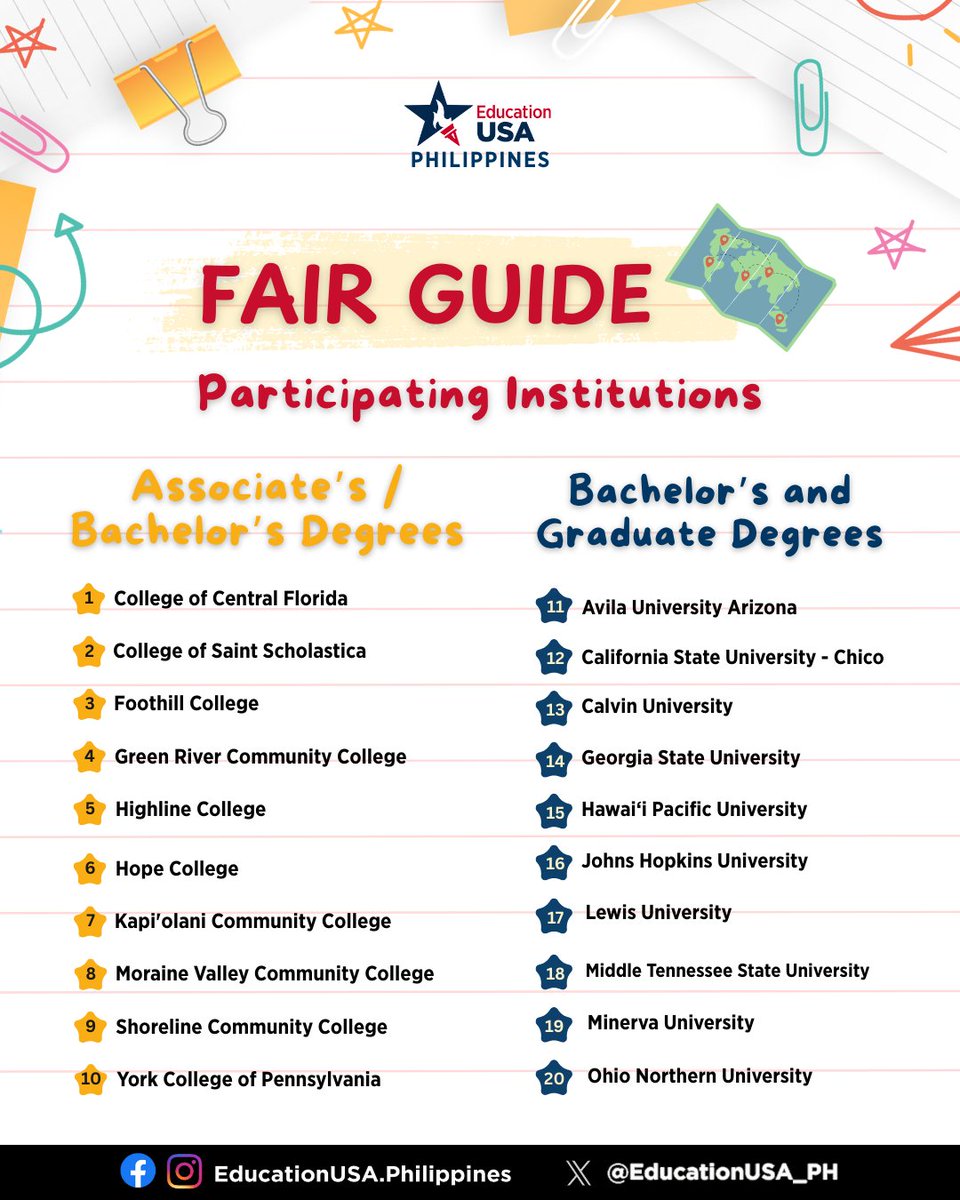 Education USA
PHILIPPINES

FAIR GUIDE

Participating Institutions

Associate's / Bachelor's Degrees

1 College of Central Florida
2 College of Saint Scholastica
3 Foothill College
4 Green River Community College
5 Highline College
6 Hope College
7 Kapi'olani Community College
8 Moraine Valley Community College
9 Shoreline Community College
10 York College of Pennsylvania

Bachelor's and Graduate Degrees

11 Avila University Arizona
12 California State University - Chico
13 Calvin University
14 Georgia State University
15 Hawai'i Pacific University
16 Johns Hopkins University
17 Lewis University
18 Middle Tennessee State University
19 Minerva University
20 Ohio Northern University

EducationUSA.Philippines @EducationUSA_PH